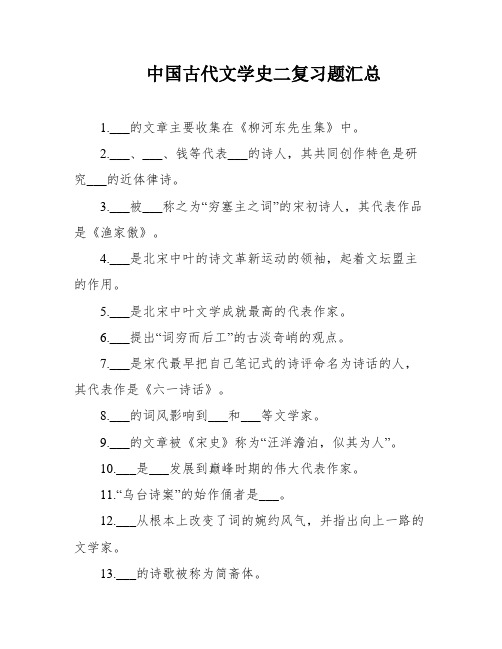 中国古代文学史二复习题汇总

1.___的文章主要收集在《柳河东先生集》中。

2.___、___、钱等代表___的诗人，其共同创作特色是研究___的近体律诗。

3.___被___称之为“穷塞主之词”的宋初诗人，其代表作品是《渔家傲》。

4.___是北宋中叶的诗文革新运动的领袖，起着文坛盟主的作用。

5.___是北宋中叶文学成就最高的代表作家。

6.___提出“词穷而后工”的古淡奇峭的观点。

7.___是宋代最早把自己笔记式的诗评命名为诗话的人，其代表作是《六一诗话》。

8.___的词风影响到___和___等文学家。

9.___的文章被《宋史》称为“汪洋澹泊，似其为人”。

10.___是___发展到巅峰时期的伟大代表作家。

11.“乌台诗案”的始作俑者是___。

12.___从根本上改变了词的婉约风气，并指出向上一路的文学家。

13.___的诗歌被称为简斋体。